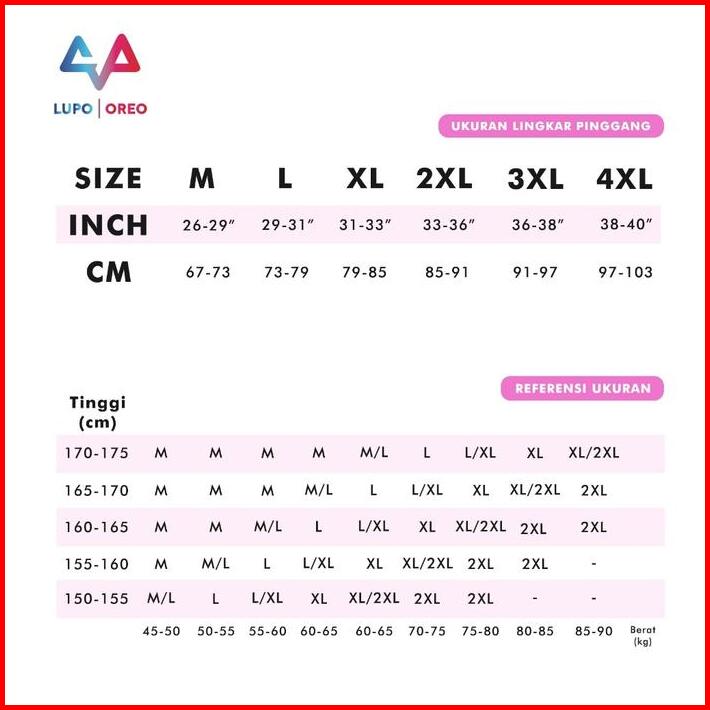 LUPO | OREO

UKURAN LINGKAR PINGGANG

| SIZE | M | L | XL | 2XL | 3XL | 4XL |
|---|---|---|---|---|---|---|
| INCH | 26-29″ | 29-31″ | 31-33″ | 33-36″ | 36-38″ | 38-40″ |
| CM | 67-73 | 73-79 | 79-85 | 85-91 | 91-97 | 97-103 |

REFERENSI UKURAN

| Tinggi (cm) | | | | | | | | | | |
|---|---|---|---|---|---|---|---|---|---|---|
| 170-175 | M | M | M | M | M/L | L | L/XL | XL | XL/2XL | |
| 165-170 | M | M | M | M/L | L | L/XL | XL | XL/2XL | 2XL | |
| 160-165 | M | M | M/L | L | L/XL | XL | XL/2XL | 2XL | 2XL | |
| 155-160 | M | M/L | L | L/XL | XL | XL/2XL | 2XL | 2XL | - | |
| 150-155 | M/L | L | L/XL | XL | XL/2XL | 2XL | 2XL | - | - | |
| | 45-50 | 50-55 | 55-60 | 60-65 | 60-65 | 70-75 | 75-80 | 80-85 | 85-90 | Berat (kg) |